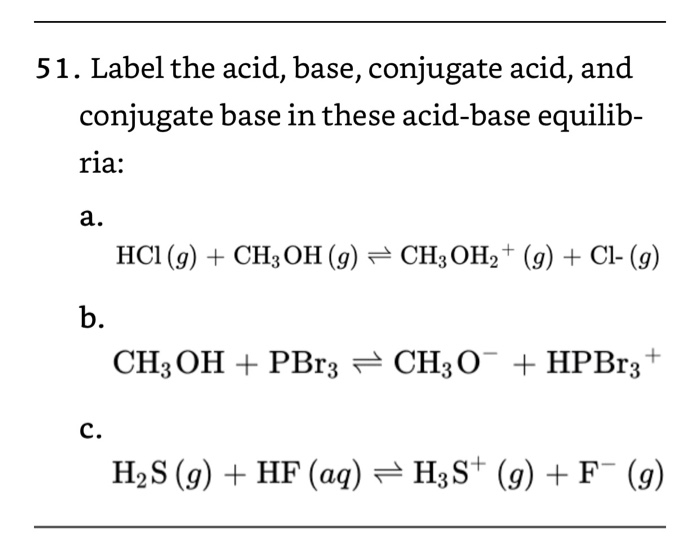 51. Label the acid, base, conjugate acid, and conjugate base in these acid-base equilibria:

a.
$HCl\,(g) + CH_3OH\,(g) \rightleftharpoons CH_3OH_2{}^+\,(g) + Cl\text{-}\,(g)$

b.
$CH_3OH + PBr_3 \rightleftharpoons CH_3O^- + HPBr_3{}^+$

c.
$H_2S\,(g) + HF\,(aq) \rightleftharpoons H_3S^+\,(g) + F^-\,(g)$